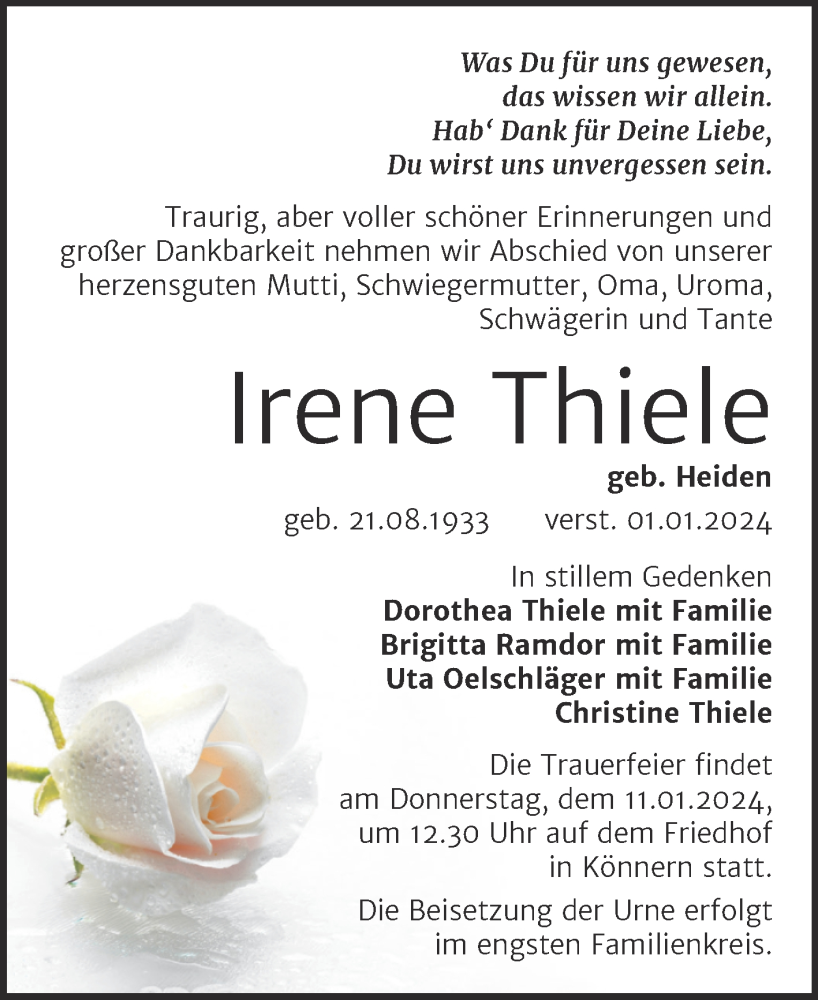 Was Du für uns gewesen,
das wissen wir allein.
Hab‘ Dank für Deine Liebe,
Du wirst uns unvergessen sein.

Traurig, aber voller schöner Erinnerungen und großer Dankbarkeit nehmen wir Abschied von unserer herzensguten Mutti, Schwiegermutter, Oma, Uroma, Schwägerin und Tante

Irene Thiele

geb. Heiden

geb. 21.08.1933 verst. 01.01.2024

In stillem Gedenken
Dorothea Thiele mit Familie
Brigitta Ramdor mit Familie
Uta Oelschläger mit Familie
Christine Thiele

Die Trauerfeier findet am Donnerstag, dem 11.01.2024, um 12.30 Uhr auf dem Friedhof in Könnern statt.

Die Beisetzung der Urne erfolgt im engsten Familienkreis.